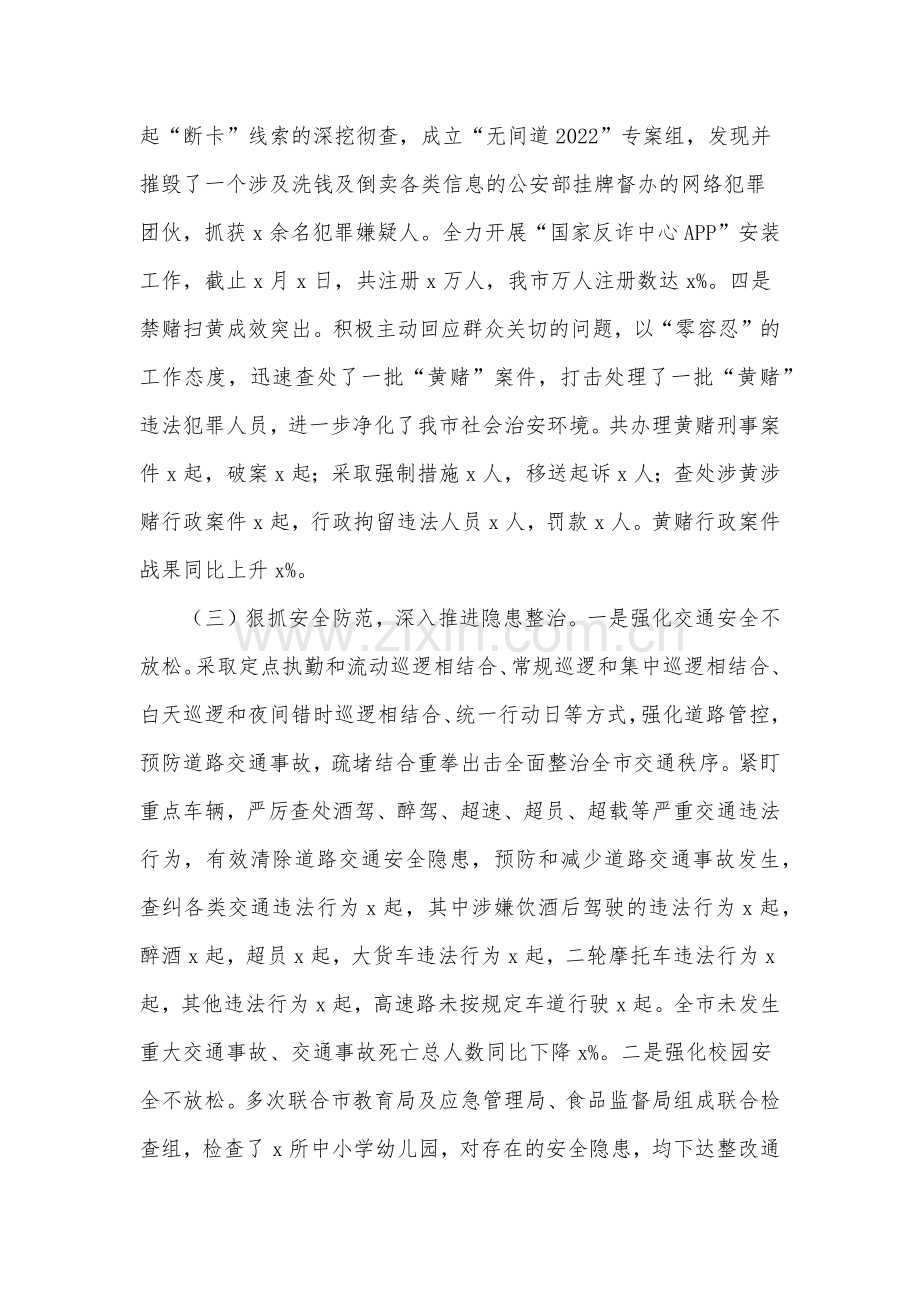 起“断卡”线索的深挖彻查，成立“无间道2022”专案组，发现并摧毁了一个涉及洗钱及倒卖各类信息的公安部挂牌督办的网络犯罪团伙，抓获x余名犯罪嫌疑人。全力开展“国家反诈中心APP”安装工作，截止x月x日，共注册x万人，我市万人注册数达x%。四是禁赌扫黄成效突出。积极主动回应群众关切的问题，以“零容忍”的工作态度，迅速查处了一批“黄赌”案件，打击处理了一批“黄赌”违法犯罪人员，进一步净化了我市社会治安环境。共办理黄赌刑事案件x起，破案x起；采取强制措施x人，移送起诉x人；查处涉黄涉赌行政案件x起，行政拘留违法人员x人，罚款x人。黄赌行政案件战果同比上升x%。

（三）狠抓安全防范，深入推进隐患整治。一是强化交通安全不放松。采取定点执勤和流动巡逻相结合、常规巡逻和集中巡逻相结合、白天巡逻和夜间错时巡逻相结合、统一行动日等方式，强化道路管控，预防道路交通事故，疏堵结合重拳出击全面整治全市交通秩序。紧盯重点车辆，严厉查处酒驾、醉驾、超速、超员、超载等严重交通违法行为，有效清除道路交通安全隐患，预防和减少道路交通事故发生，查纠各类交通违法行为x起，其中涉嫌饮酒后驾驶的违法行为x起，醉酒x起，超员x起，大货车违法行为x起，二轮摩托车违法行为x起，其他违法行为x起，高速路未按规定车道行驶x起。全市未发生重大交通事故、交通事故死亡总人数同比下降x%。二是强化校园安全不放松。多次联合市教育局及应急管理局、食品监督局组成联合检查组，检查了x所中小学幼儿园，对存在的安全隐患，均下达整改通

www.zixin.com.cn